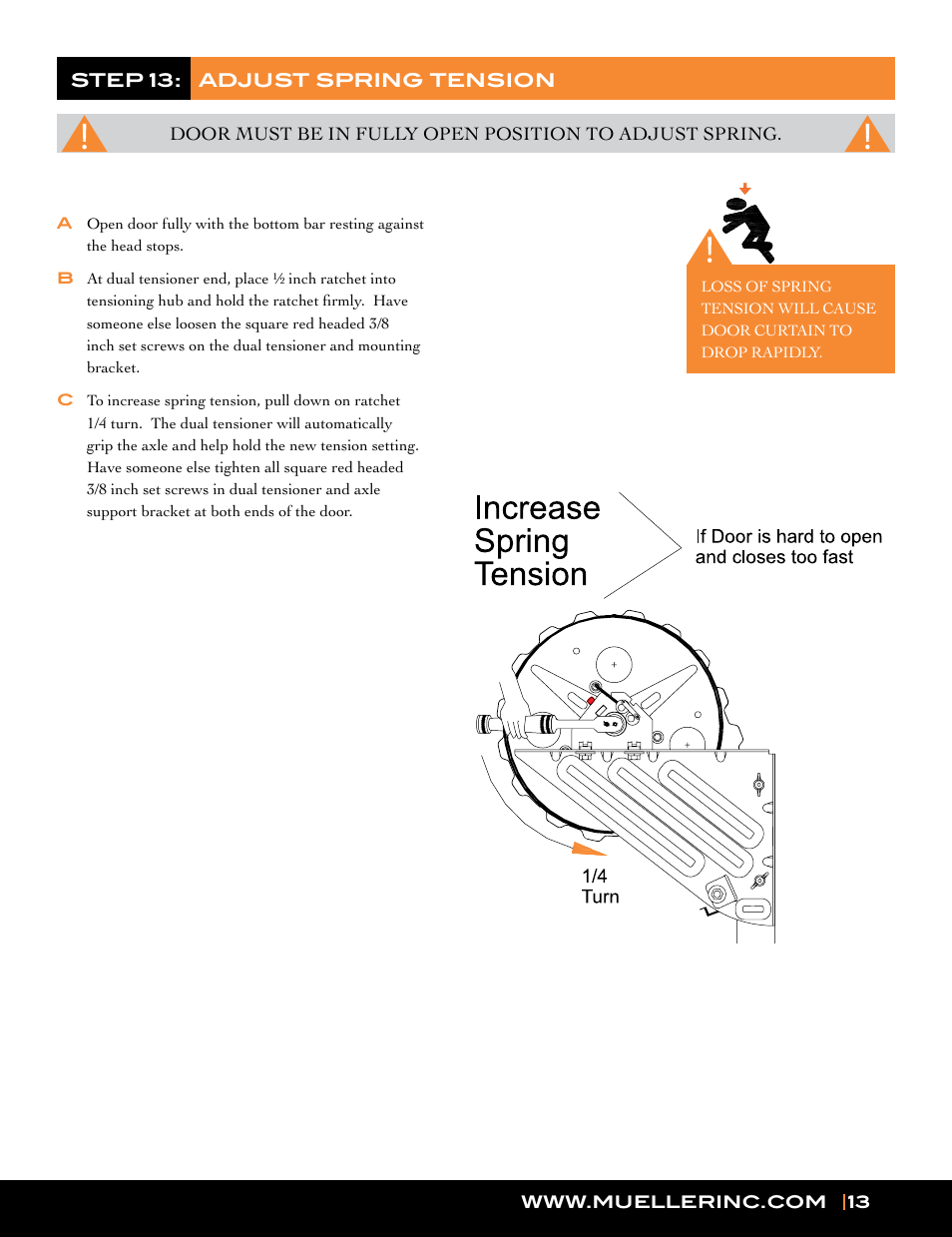 STEP 13: ADJUST SPRING TENSION

DOOR MUST BE IN FULLY OPEN POSITION TO ADJUST SPRING.

A Open door fully with the bottom bar resting against the head stops.

B At dual tensioner end, place ½ inch ratchet into tensioning hub and hold the ratchet firmly. Have someone else loosen the square red headed 3/8 inch set screws on the dual tensioner and mounting bracket.

C To increase spring tension, pull down on ratchet 1/4 turn. The dual tensioner will automatically grip the axle and help hold the new tension setting. Have someone else tighten all square red headed 3/8 inch set screws in dual tensioner and axle support bracket at both ends of the door.

LOSS OF SPRING TENSION WILL CAUSE DOOR CURTAIN TO DROP RAPIDLY.

Increase Spring Tension

If Door is hard to open and closes too fast

1/4 Turn

WWW.MUELLERINC.COM |13